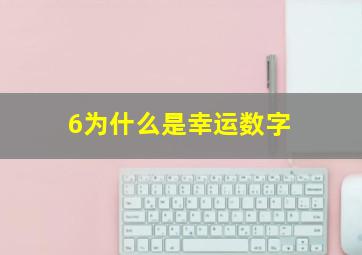 6为什么是幸运数字